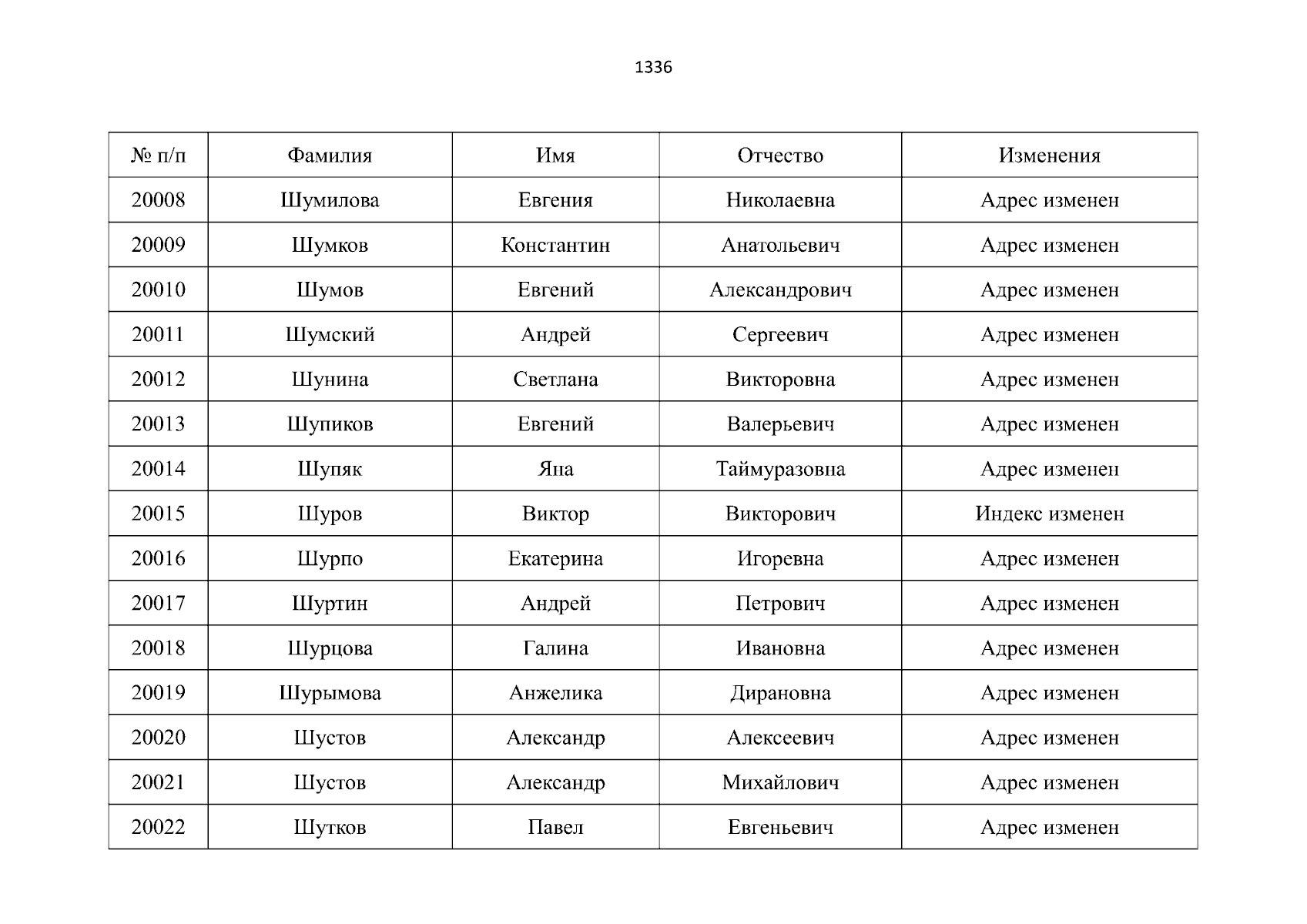 1336

| № п/п | Фамилия | Имя | Отчество | Изменения |
|---|---|---|---|---|
| 20008 | Шумилова | Евгения | Николаевна | Адрес изменен |
| 20009 | Шумков | Константин | Анатольевич | Адрес изменен |
| 20010 | Шумов | Евгений | Александрович | Адрес изменен |
| 20011 | Шумский | Андрей | Сергеевич | Адрес изменен |
| 20012 | Шунина | Светлана | Викторовна | Адрес изменен |
| 20013 | Шупиков | Евгений | Валерьевич | Адрес изменен |
| 20014 | Шупяк | Яна | Таймуразовна | Адрес изменен |
| 20015 | Шуров | Виктор | Викторович | Индекс изменен |
| 20016 | Шурпо | Екатерина | Игоревна | Адрес изменен |
| 20017 | Шуртин | Андрей | Петрович | Адрес изменен |
| 20018 | Шурцова | Галина | Ивановна | Адрес изменен |
| 20019 | Шурымова | Анжелика | Дирановна | Адрес изменен |
| 20020 | Шустов | Александр | Алексеевич | Адрес изменен |
| 20021 | Шустов | Александр | Михайлович | Адрес изменен |
| 20022 | Шутков | Павел | Евгеньевич | Адрес изменен |